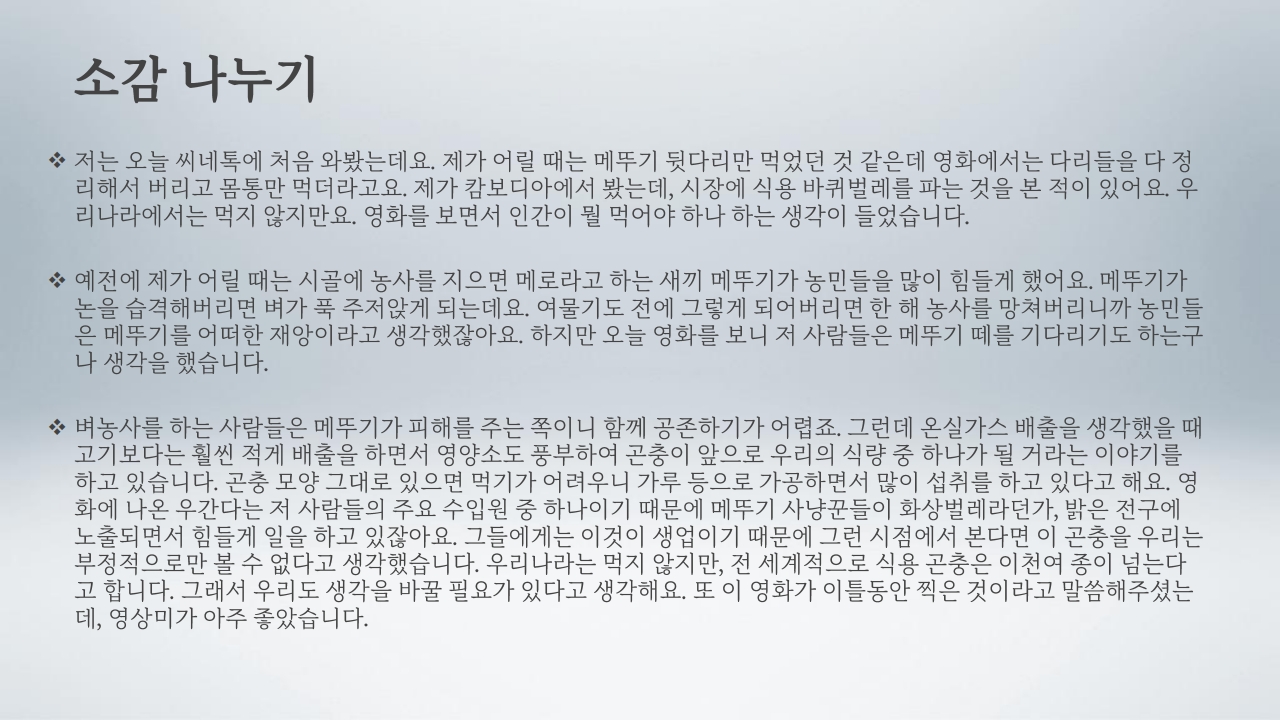 소감 나누기

❖ 저는 오늘 씨네톡에 처음 와봤는데요. 제가 어릴 때는 메뚜기 뒷다리만 먹었던 것 같은데 영화에서는 다리들을 다 정리해서 버리고 몸통만 먹더라고요. 제가 캄보디아에서 봤는데, 시장에 식용 바퀴벌레를 파는 것을 본 적이 있어요. 우리나라에서는 먹지 않지만요. 영화를 보면서 인간이 뭘 먹어야 하나 하는 생각이 들었습니다.

❖ 예전에 제가 어릴 때는 시골에 농사를 지으면 메로라고 하는 새끼 메뚜기가 농민들을 많이 힘들게 했어요. 메뚜기가 논을 습격해버리면 벼가 푹 주저앉게 되는데요. 여물기도 전에 그렇게 되어버리면 한 해 농사를 망쳐버리니까 농민들은 메뚜기를 어떠한 재앙이라고 생각했잖아요. 하지만 오늘 영화를 보니 저 사람들은 메뚜기 떼를 기다리기도 하는구나 생각을 했습니다.

❖ 벼농사를 하는 사람들은 메뚜기가 피해를 주는 쪽이니 함께 공존하기가 어렵죠. 그런데 온실가스 배출을 생각했을 때 고기보다는 훨씬 적게 배출을 하면서 영양소도 풍부하여 곤충이 앞으로 우리의 식량 중 하나가 될 거라는 이야기를 하고 있습니다. 곤충 모양 그대로 있으면 먹기가 어려우니 가루 등으로 가공하면서 많이 섭취를 하고 있다고 해요. 영화에 나온 우간다는 저 사람들의 주요 수입원 중 하나이기 때문에 메뚜기 사냥꾼들이 화상벌레라던가, 밝은 전구에 노출되면서 힘들게 일을 하고 있잖아요. 그들에게는 이것이 생업이기 때문에 그런 시점에서 본다면 이 곤충을 우리는 부정적으로만 볼 수 없다고 생각했습니다. 우리나라는 먹지 않지만, 전 세계적으로 식용 곤충은 이천여 종이 넘는다고 합니다. 그래서 우리도 생각을 바꿀 필요가 있다고 생각해요. 또 이 영화가 이틀동안 찍은 것이라고 말씀해주셨는데, 영상미가 아주 좋았습니다.